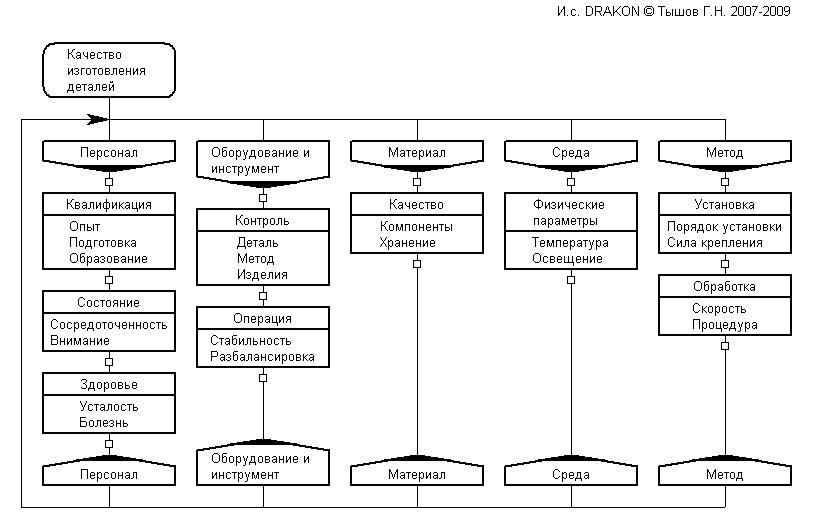 И.с. DRAKON © Тышов Г.Н. 2007-2009

Качество изготовления деталей

Персонал

Квалификация

Опыт
Подготовка
Образование

Состояние

Сосредоточенность
Внимание

Здоровье

Усталость
Болезнь

Персонал

Оборудование и инструмент

Контроль

Деталь
Метод
Изделия

Операция

Стабильность
Разбалансировка

Оборудование и инструмент

Материал

Качество

Компоненты
Хранение

Материал

Среда

Физические параметры

Температура
Освещение

Среда

Метод

Установка

Порядок установки
Сила крепления

Обработка

Скорость
Процедура

Метод